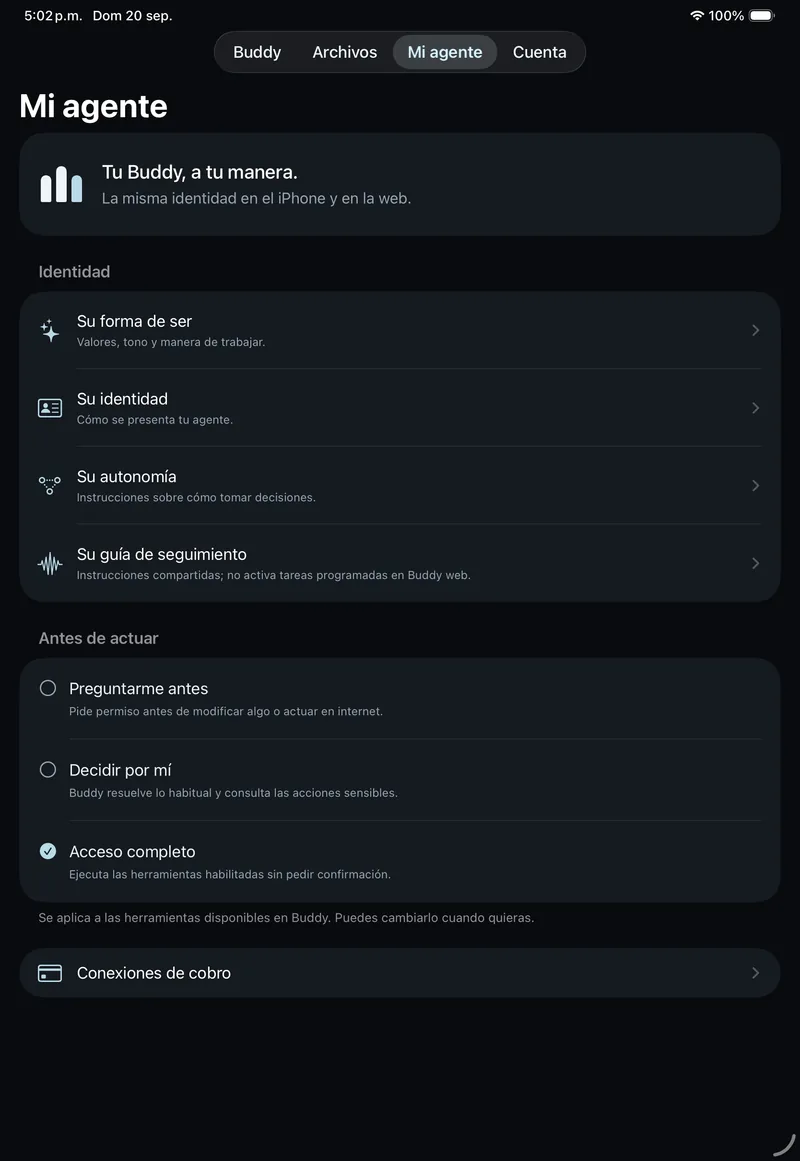 5:02 p.m. Dom 20 sep.
100%

Buddy
Archivos
Mi agente
Cuenta

Mi agente

Tu Buddy, a tu manera.
La misma identidad en el iPhone y en la web.

Identidad

Su forma de ser
Valores, tono y manera de trabajar.

Su identidad
Cómo se presenta tu agente.

Su autonomía
Instrucciones sobre cómo tomar decisiones.

Su guía de seguimiento
Instrucciones compartidas; no activa tareas programadas en Buddy web.

Antes de actuar

Preguntarme antes
Pide permiso antes de modificar algo o actuar en internet.

Decidir por mí
Buddy resuelve lo habitual y consulta las acciones sensibles.

Acceso completo
Ejecuta las herramientas habilitadas sin pedir confirmación.

Se aplica a las herramientas disponibles en Buddy. Puedes cambiarlo cuando quieras.

Conexiones de cobro